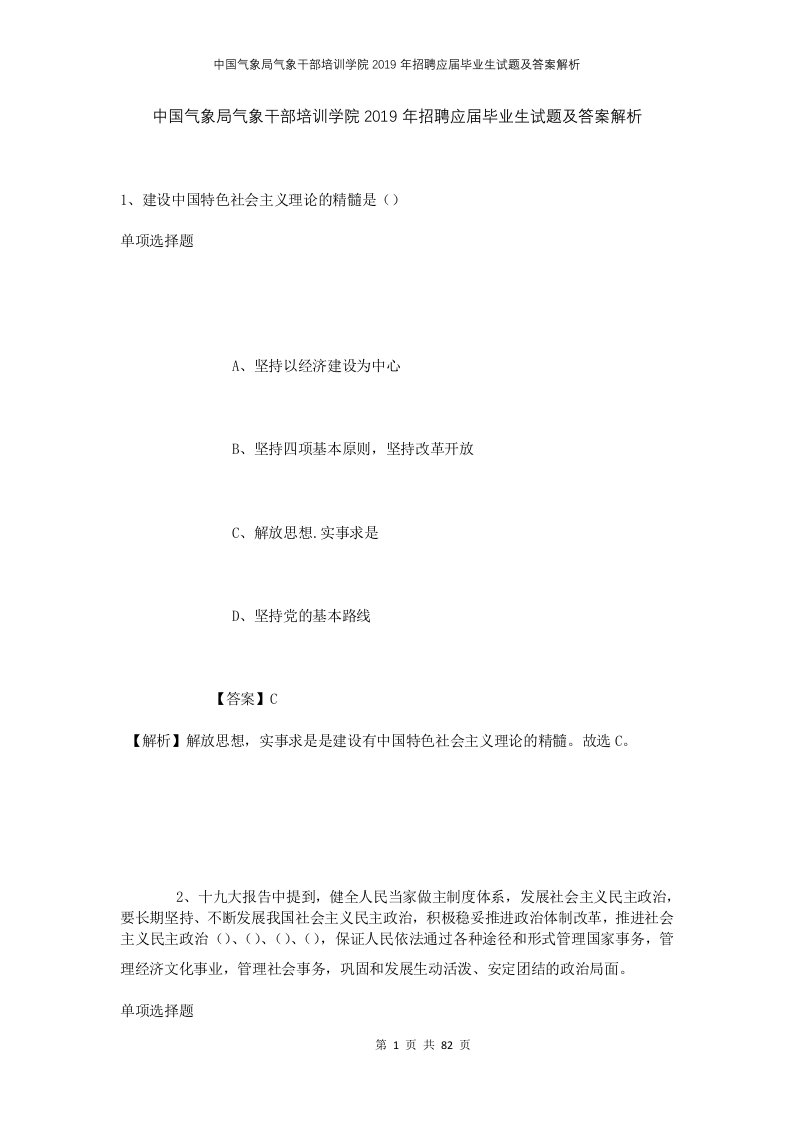 中国气象局气象干部培训学院2019年招聘应届毕业生试题及答案解析

中国气象局气象干部培训学院2019年招聘应届毕业生试题及答案解析

1、建设中国特色社会主义理论的精髓是（）

单项选择题

A、坚持以经济建设为中心

B、坚持四项基本原则，坚持改革开放

C、解放思想.实事求是

D、坚持党的基本路线

【答案】C

【解析】解放思想，实事求是是建设有中国特色社会主义理论的精髓。故选C。

2、十九大报告中提到，健全人民当家做主制度体系，发展社会主义民主政治，要长期坚持、不断发展我国社会主义民主政治，积极稳妥推进政治体制改革，推进社会主义民主政治（）、（）、（）、（），保证人民依法通过各种途径和形式管理国家事务，管理经济文化事业，管理社会事务，巩固和发展生动活泼、安定团结的政治局面。

单项选择题

第 1 页 共 82 页